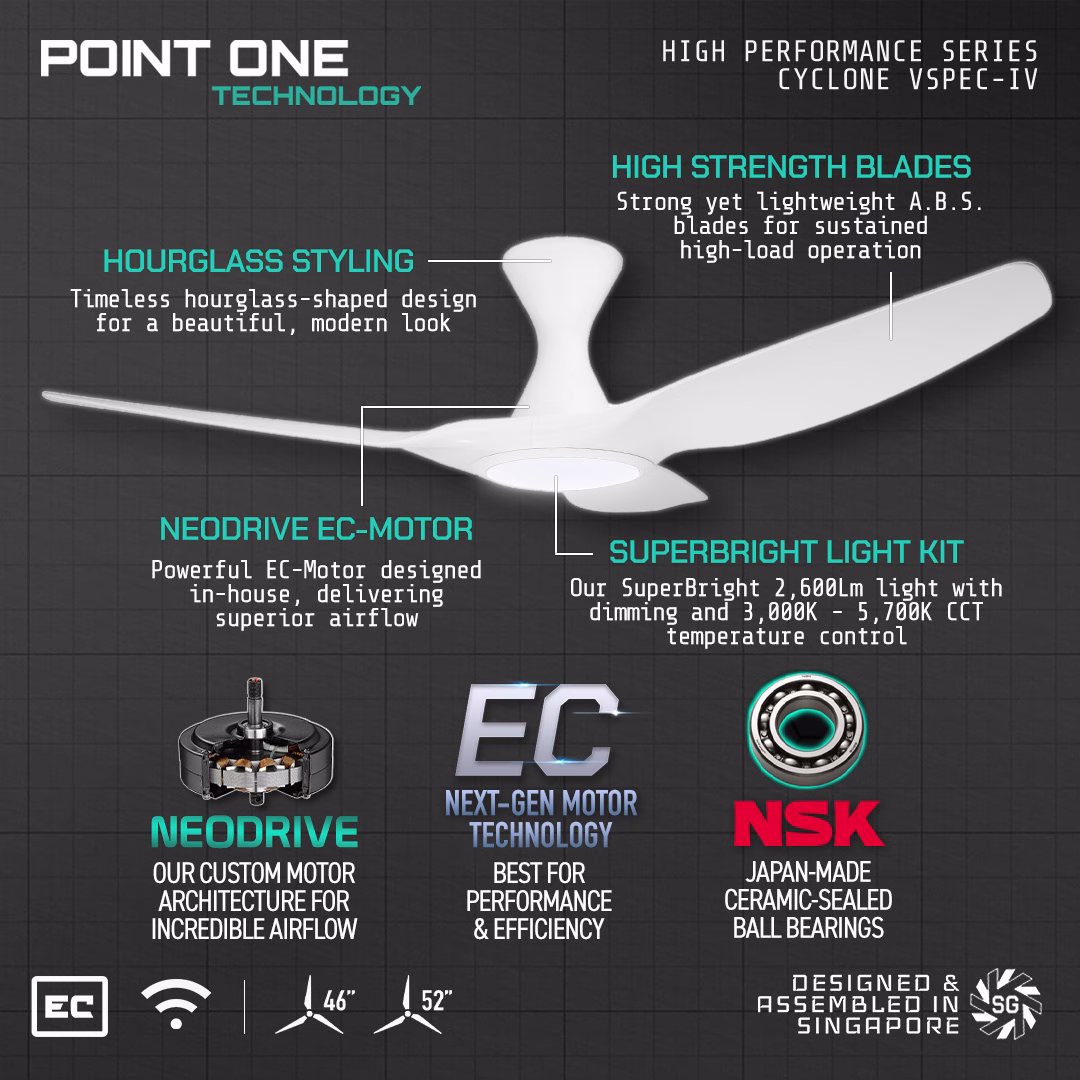 POINT ONE
TECHNOLOGY

HIGH PERFORMANCE SERIES
CYCLONE VSPEC-IV

HIGH STRENGTH BLADES
Strong yet lightweight A.B.S. blades for sustained high-load operation

HOURGLASS STYLING
Timeless hourglass-shaped design for a beautiful, modern look

NEODRIVE EC-MOTOR
Powerful EC-Motor designed in-house, delivering superior airflow

SUPERBRIGHT LIGHT KIT
Our SuperBright 2,600Lm light with dimming and 3,000K - 5,700K CCT temperature control

NEODRIVE
OUR CUSTOM MOTOR ARCHITECTURE FOR INCREDIBLE AIRFLOW

EC
NEXT-GEN MOTOR TECHNOLOGY
BEST FOR PERFORMANCE & EFFICIENCY

NSK
JAPAN-MADE CERAMIC-SEALED BALL BEARINGS

EC
46"
52"

DESIGNED & ASSEMBLED IN SINGAPORE
SG